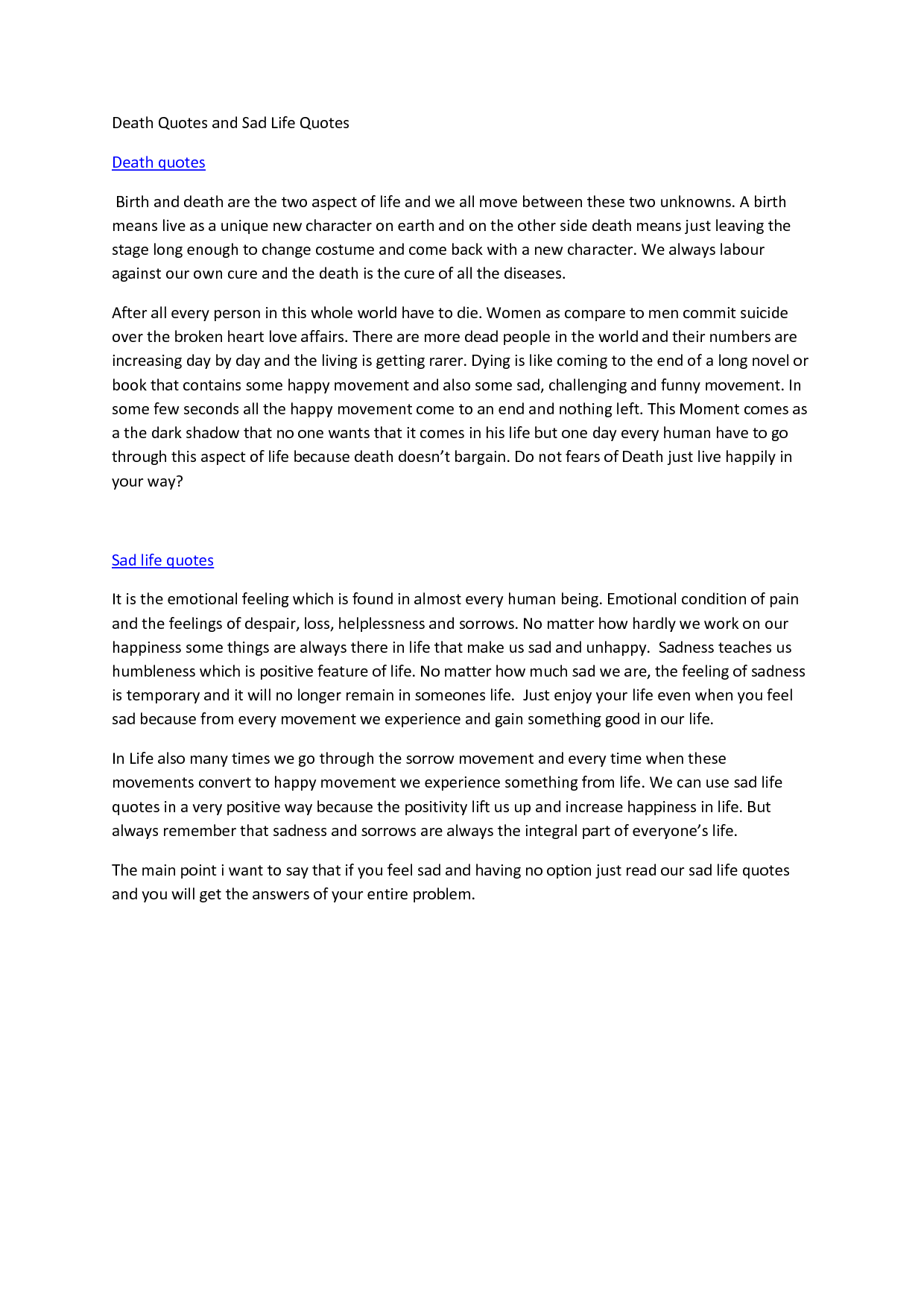 Death Quotes and Sad Life Quotes

Death quotes

Birth and death are the two aspect of life and we all move between these two unknowns. A birth means live as a unique new character on earth and on the other side death means just leaving the stage long enough to change costume and come back with a new character. We always labour against our own cure and the death is the cure of all the diseases.

After all every person in this whole world have to die. Women as compare to men commit suicide over the broken heart love affairs. There are more dead people in the world and their numbers are increasing day by day and the living is getting rarer. Dying is like coming to the end of a long novel or book that contains some happy movement and also some sad, challenging and funny movement. In some few seconds all the happy movement come to an end and nothing left. This Moment comes as a the dark shadow that no one wants that it comes in his life but one day every human have to go through this aspect of life because death doesn't bargain. Do not fears of Death just live happily in your way?

Sad life quotes

It is the emotional feeling which is found in almost every human being. Emotional condition of pain and the feelings of despair, loss, helplessness and sorrows. No matter how hardly we work on our happiness some things are always there in life that make us sad and unhappy. Sadness teaches us humbleness which is positive feature of life. No matter how much sad we are, the feeling of sadness is temporary and it will no longer remain in someones life. Just enjoy your life even when you feel sad because from every movement we experience and gain something good in our life.

In Life also many times we go through the sorrow movement and every time when these movements convert to happy movement we experience something from life. We can use sad life quotes in a very positive way because the positivity lift us up and increase happiness in life. But always remember that sadness and sorrows are always the integral part of everyone's life.

The main point i want to say that if you feel sad and having no option just read our sad life quotes and you will get the answers of your entire problem.